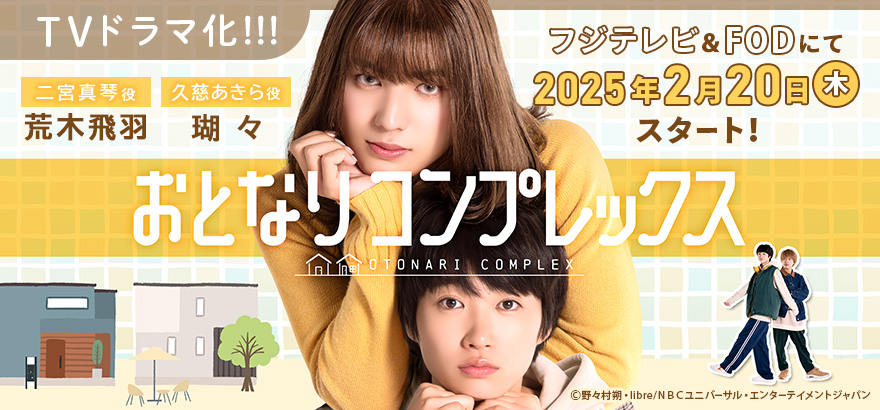 TVドラマ化!!!

二宮真琴役
荒木飛羽

久慈あきら役
瑚々

フジテレビ&FODにて
2025年2月20日㊍
スタート!

おとなりコンプレックス
OTONARI COMPLEX

©野々村朔・libre/NBCユニバーサル・エンターテイメントジャパン